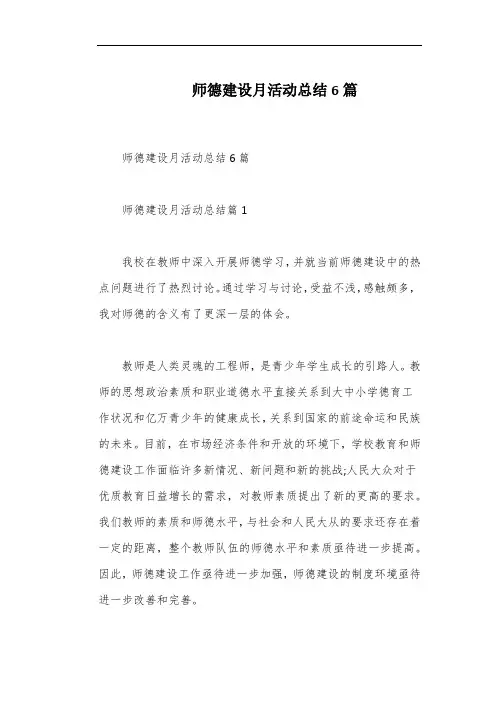 师德建设月活动总结6篇

师德建设月活动总结6篇

师德建设月活动总结篇1

我校在教师中深入开展师德学习，并就当前师德建设中的热点问题进行了热烈讨论。通过学习与讨论，受益不浅，感触颇多，我对师德的含义有了更深一层的体会。

教师是人类灵魂的工程师，是青少年学生成长的引路人。教师的思想政治素质和职业道德水平直接关系到大中小学德育工作状况和亿万青少年的健康成长，关系到国家的前途命运和民族的未来。目前，在市场经济条件和开放的环境下，学校教育和师德建设工作面临许多新情况、新问题和新的挑战;人民大众对于优质教育日益增长的需求，对教师素质提出了新的更高的要求。我们教师的素质和师德水平，与社会和人民大从的要求还存在着一定的距离，整个教师队伍的师德水平和素质亟待进一步提高。因此，师德建设工作亟待进一步加强，师德建设的制度环境亟待进一步改善和完善。